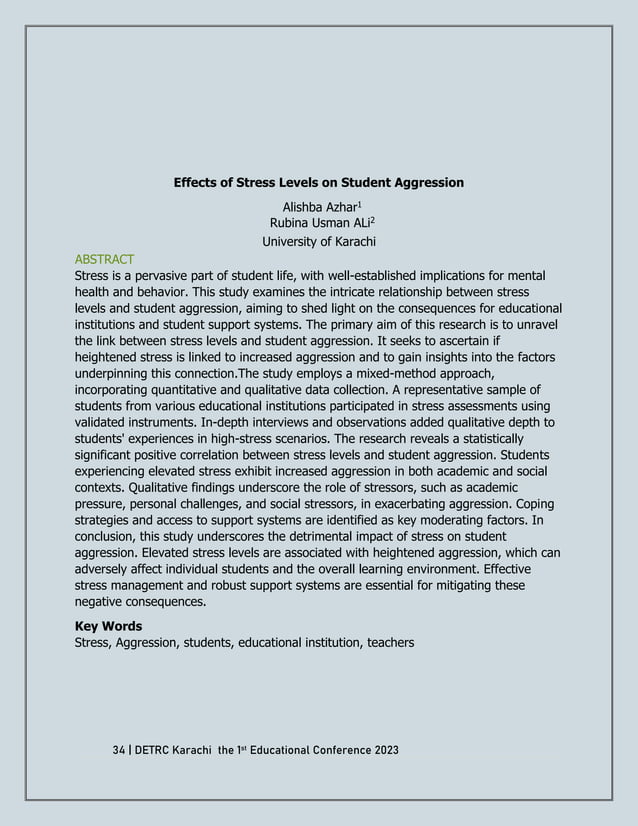 **Effects of Stress Levels on Student Aggression**

Alishba Azhar$^1$
Rubina Usman ALi$^2$
University of Karachi

ABSTRACT

Stress is a pervasive part of student life, with well-established implications for mental health and behavior. This study examines the intricate relationship between stress levels and student aggression, aiming to shed light on the consequences for educational institutions and student support systems. The primary aim of this research is to unravel the link between stress levels and student aggression. It seeks to ascertain if heightened stress is linked to increased aggression and to gain insights into the factors underpinning this connection.The study employs a mixed-method approach, incorporating quantitative and qualitative data collection. A representative sample of students from various educational institutions participated in stress assessments using validated instruments. In-depth interviews and observations added qualitative depth to students' experiences in high-stress scenarios. The research reveals a statistically significant positive correlation between stress levels and student aggression. Students experiencing elevated stress exhibit increased aggression in both academic and social contexts. Qualitative findings underscore the role of stressors, such as academic pressure, personal challenges, and social stressors, in exacerbating aggression. Coping strategies and access to support systems are identified as key moderating factors. In conclusion, this study underscores the detrimental impact of stress on student aggression. Elevated stress levels are associated with heightened aggression, which can adversely affect individual students and the overall learning environment. Effective stress management and robust support systems are essential for mitigating these negative consequences.

**Key Words**

Stress, Aggression, students, educational institution, teachers

34 | DETRC Karachi the 1$^{st}$ Educational Conference 2023